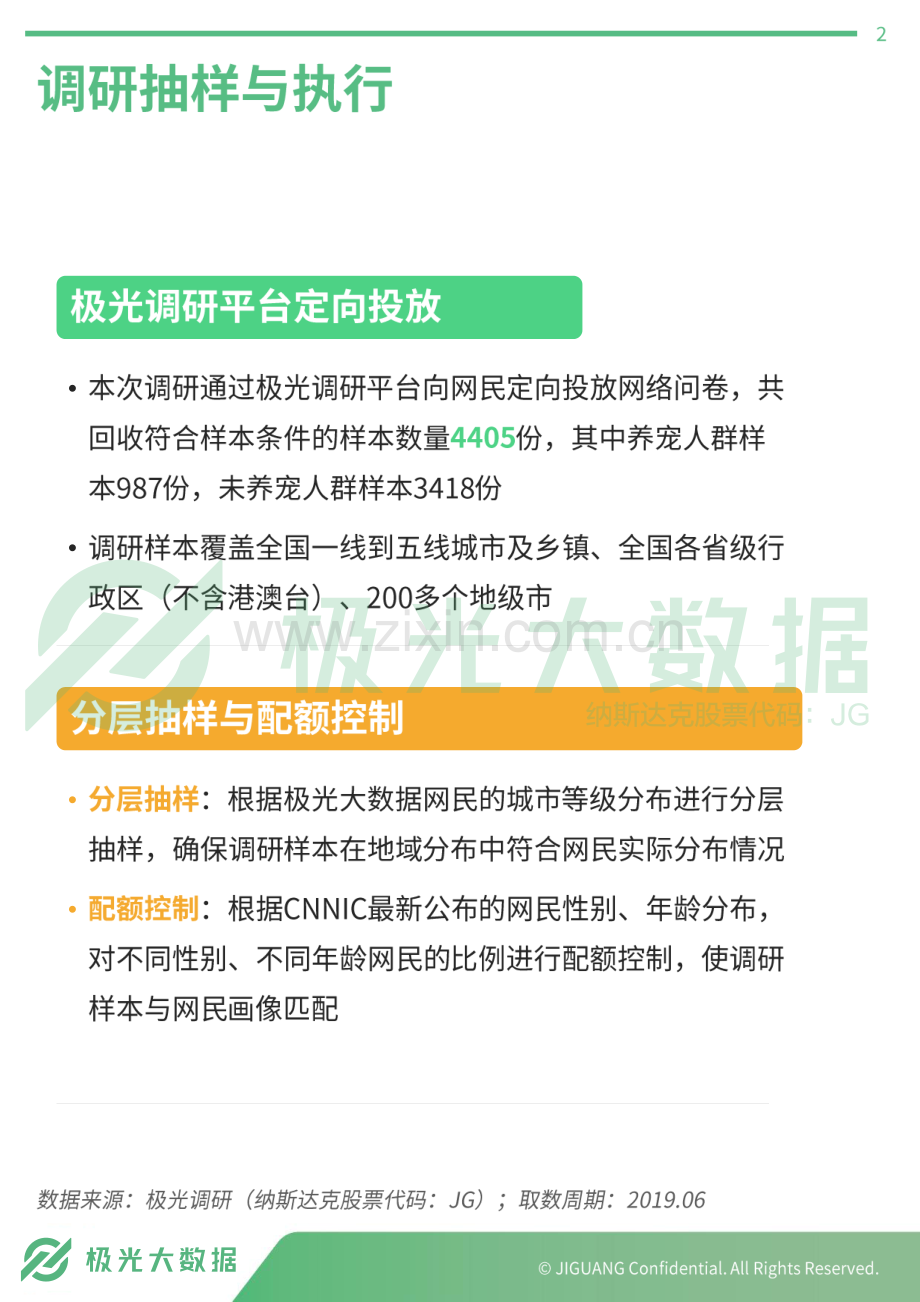 2

调研抽样与执行

极光调研平台定向投放

• 本次调研通过极光调研平台向网民定向投放网络问卷，共回收符合样本条件的样本数量4405份，其中养宠人群样本987份，未养宠人群样本3418份

• 调研样本覆盖全国一线到五线城市及乡镇、全国各省级行政区（不含港澳台）、200多个地级市

www.zixin.com.cn

极光大数据

纳斯达克股票代码：JG

分层抽样与配额控制

• 分层抽样：根据极光大数据网民的城市等级分布进行分层抽样，确保调研样本在地域分布中符合网民实际分布情况

• 配额控制：根据CNNIC最新公布的网民性别、年龄分布，对不同性别、不同年龄网民的比例进行配额控制，使调研样本与网民画像匹配

数据来源：极光调研（纳斯达克股票代码：JG）；取数周期：2019.06

极光大数据

© JIGUANG Confidential. All Rights Reserved.